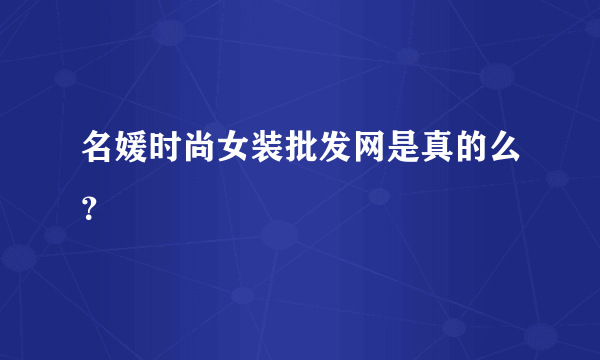 名媛时尚女装批发网是真的么？